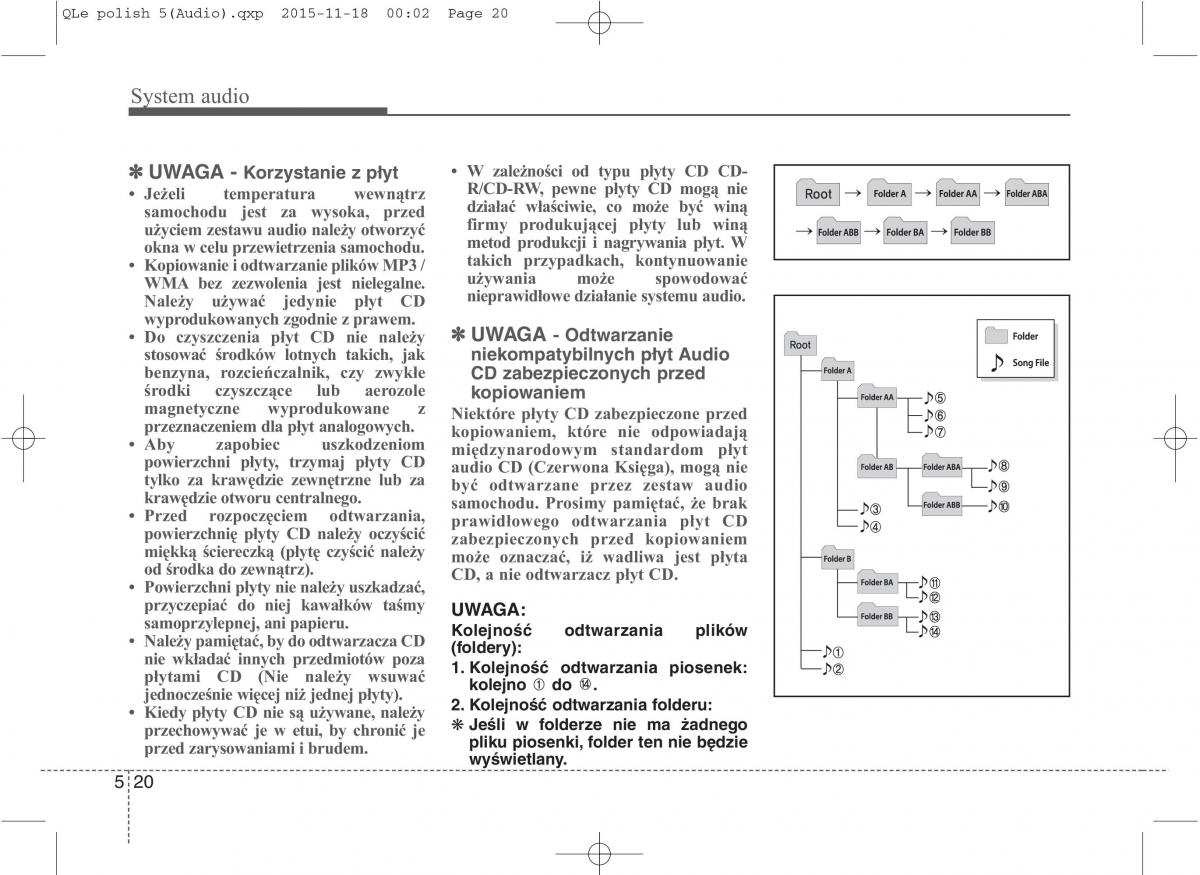 QLe polish 5(Audio).qxp 2015-11-18 00:02 Page 20

System audio

✽ UWAGA - Korzystanie z płyt

• Jeżeli temperatura wewnątrz samochodu jest za wysoka, przed użyciem zestawu audio należy otworzyć okna w celu przewietrzenia samochodu.
• Kopiowanie i odtwarzanie plików MP3 / WMA bez zezwolenia jest nielegalne. Należy używać jedynie płyt CD wyprodukowanych zgodnie z prawem.
• Do czyszczenia płyt CD nie należy stosować środków lotnych takich, jak benzyna, rozcieńczalnik, czy zwykłe środki czyszczące lub aerozole magnetyczne wyprodukowane z przeznaczeniem dla płyt analogowych.
• Aby zapobiec uszkodzeniom powierzchni płyty, trzymaj płyty CD tylko za krawędzie zewnętrzne lub za krawędzie otworu centralnego.
• Przed rozpoczęciem odtwarzania, powierzchnię płyty CD należy oczyścić miękką ściereczką (płytę czyścić należy od środka do zewnątrz).
• Powierzchni płyty nie należy uszkadzać, przyczepiać do niej kawałków taśmy samoprzylepnej, ani papieru.
• Należy pamiętać, by do odtwarzacza CD nie wkładać innych przedmiotów poza płytami CD (Nie należy wsuwać jednocześnie więcej niż jednej płyty).
• Kiedy płyty CD nie są używane, należy przechowywać je w etui, by chronić je przed zarysowaniami i brudem.

• W zależności od typu płyty CD CD-R/CD-RW, pewne płyty CD mogą nie działać właściwie, co może być winą firmy produkującej płyty lub winą metod produkcji i nagrywania płyt. W takich przypadkach, kontynuowanie używania może spowodować nieprawidłowe działanie systemu audio.

✽ UWAGA - Odtwarzanie niekompatybilnych płyt Audio CD zabezpieczonych przed kopiowaniem

Niektóre płyty CD zabezpieczone przed kopiowaniem, które nie odpowiadają międzynarodowym standardom płyt audio CD (Czerwona Księga), mogą nie być odtwarzane przez zestaw audio samochodu. Prosimy pamiętać, że brak prawidłowego odtwarzania płyt CD zabezpieczonych przed kopiowaniem może oznaczać, iż wadliwa jest płyta CD, a nie odtwarzacz płyt CD.

UWAGA:
Kolejność odtwarzania plików (foldery):
1. Kolejność odtwarzania piosenek: kolejno ① do ⑭.
2. Kolejność odtwarzania folderu:
✽ Jeśli w folderze nie ma żadnego pliku piosenki, folder ten nie będzie wyświetlany.

Root → Folder A → Folder AA → Folder ABA
→ Folder ABB → Folder BA → Folder BB

Folder
Song File
Root
Folder A
Folder AA ⑤ ⑥ ⑦
Folder AB
Folder ABA ⑧ ⑨
Folder ABB ⑩
③ ④
Folder B
Folder BA ⑪ ⑫
Folder BB ⑬ ⑭
① ②

5 20